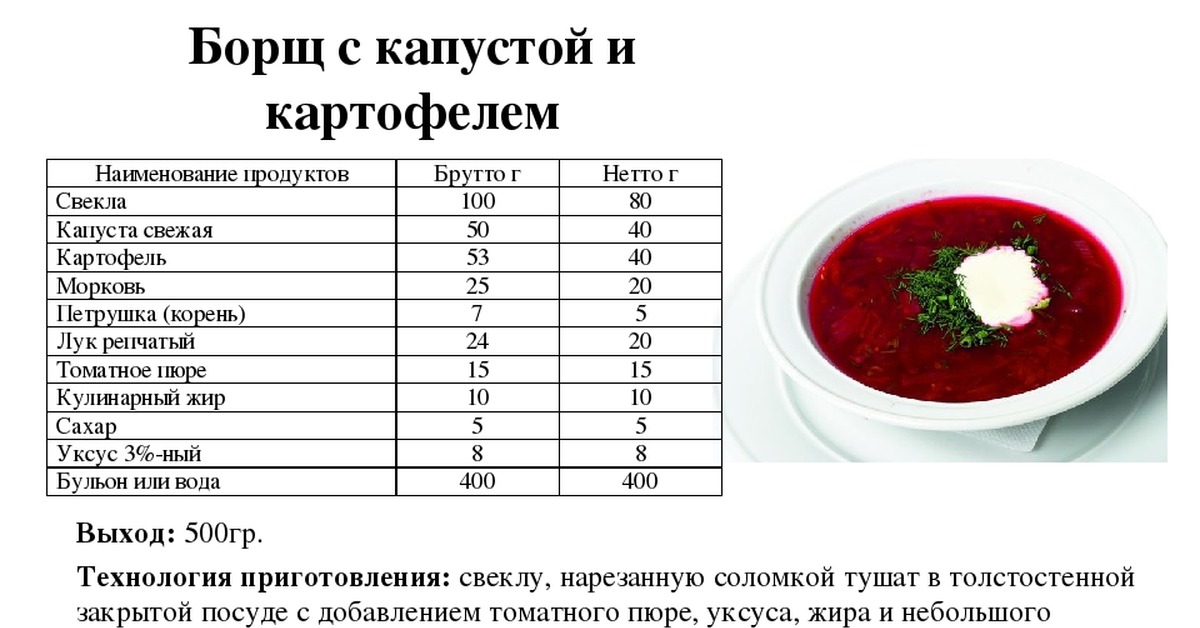 Борщ с капустой и картофелем

| Наименование продуктов | Брутто г | Нетто г |
|---|---|---|
| Свекла | 100 | 80 |
| Капуста свежая | 50 | 40 |
| Картофель | 53 | 40 |
| Морковь | 25 | 20 |
| Петрушка (корень) | 7 | 5 |
| Лук репчатый | 24 | 20 |
| Томатное пюре | 15 | 15 |
| Кулинарный жир | 10 | 10 |
| Сахар | 5 | 5 |
| Уксус 3%-ный | 8 | 8 |
| Бульон или вода | 400 | 400 |

Выход: 500гр.

Технология приготовления: свеклу, нарезанную соломкой тушат в толстостенной закрытой посуде с добавлением томатного пюре, уксуса, жира и небольшого